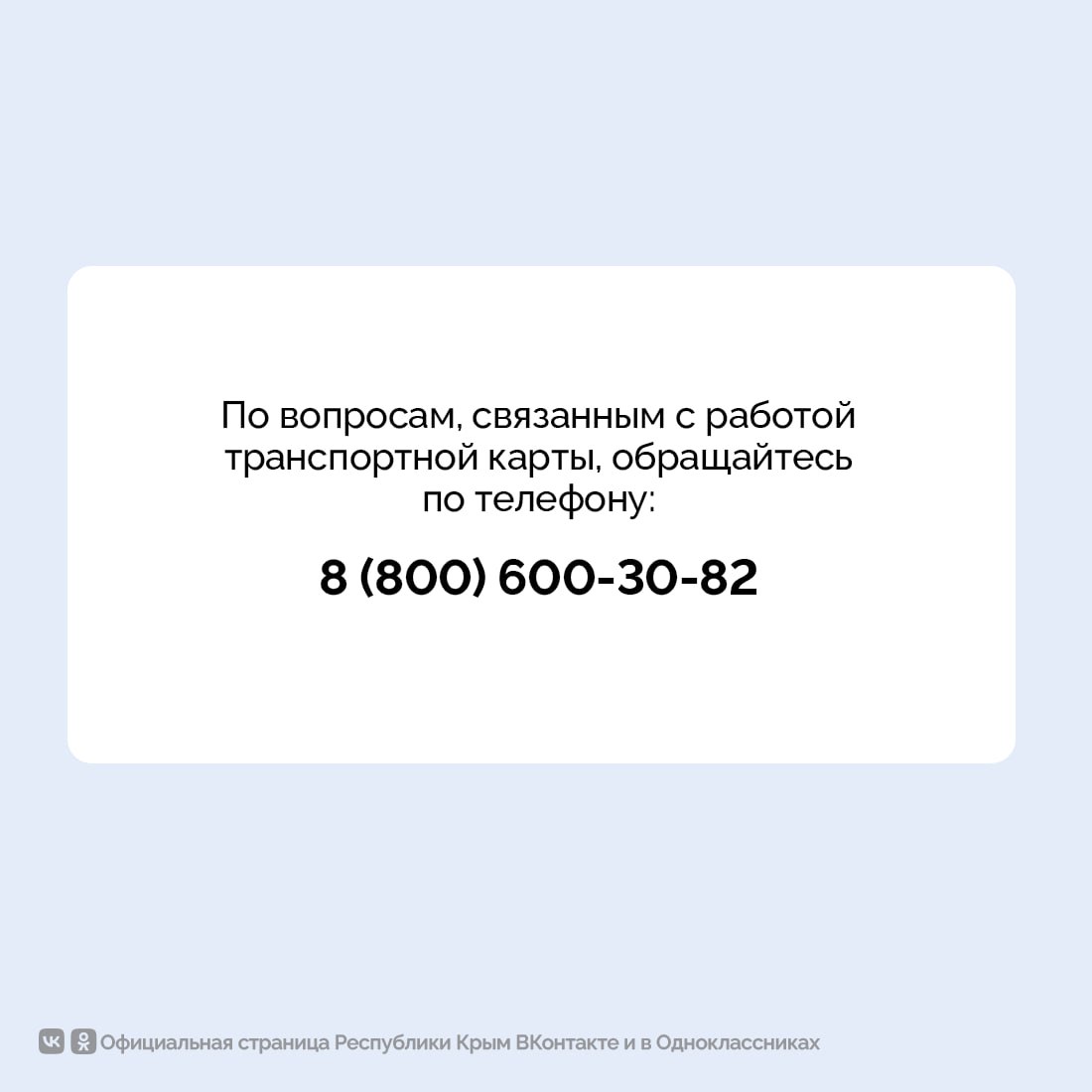 По вопросам, связанным с работой транспортной карты, обращайтесь по телефону:

8 (800) 600-30-82

Официальная страница Республики Крым ВКонтакте и в Одноклассниках